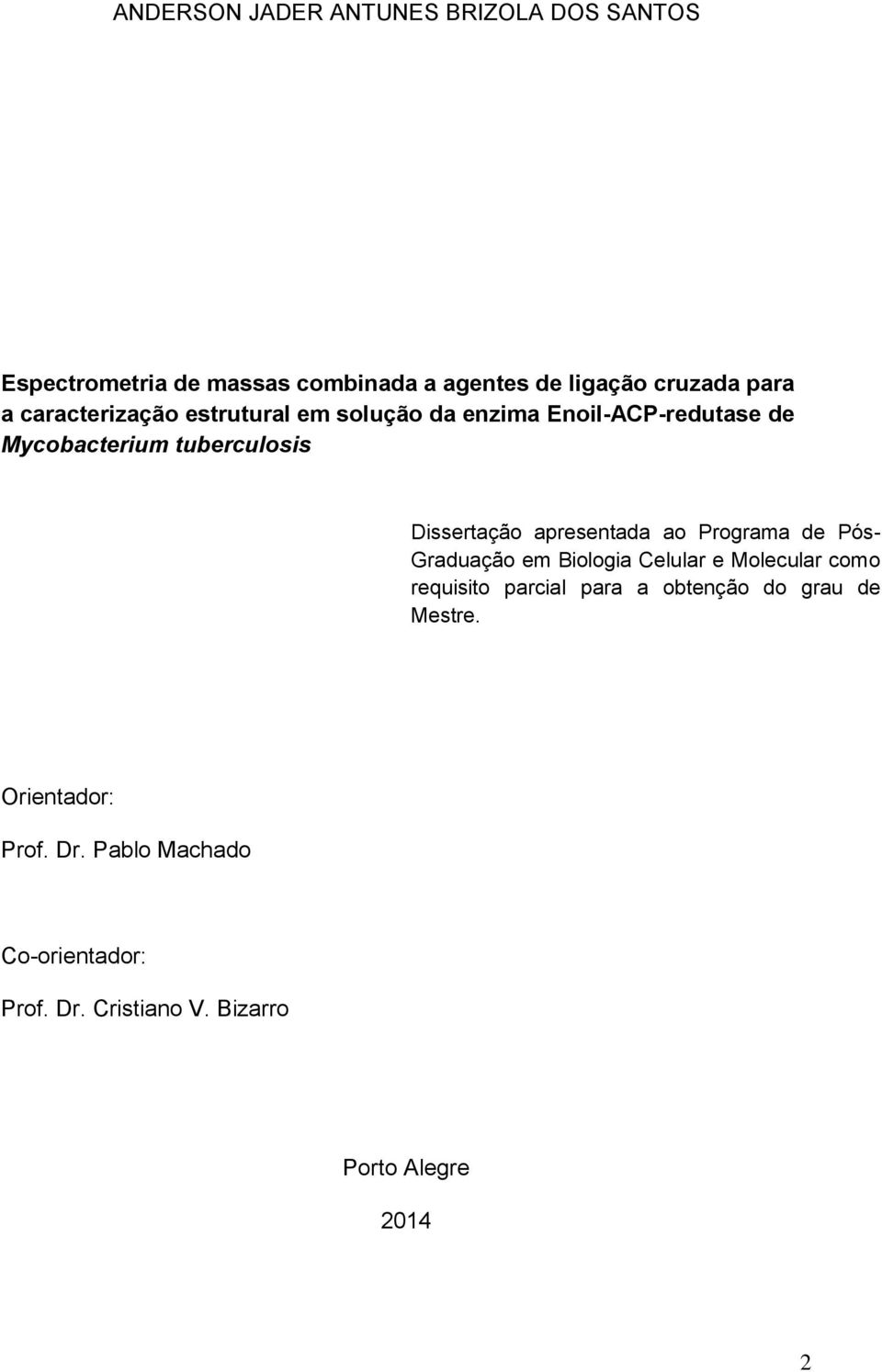 ANDERSON JADER ANTUNES BRIZOLA DOS SANTOS

Espectrometria de massas combinada a agentes de ligação cruzada para a caracterização estrutural em solução da enzima Enoil-ACP-redutase de Mycobacterium tuberculosis

Dissertação apresentada ao Programa de Pós-Graduação em Biologia Celular e Molecular como requisito parcial para a obtenção do grau de Mestre.

Orientador:

Prof. Dr. Pablo Machado

Co-orientador:

Prof. Dr. Cristiano V. Bizarro

Porto Alegre

2014

2